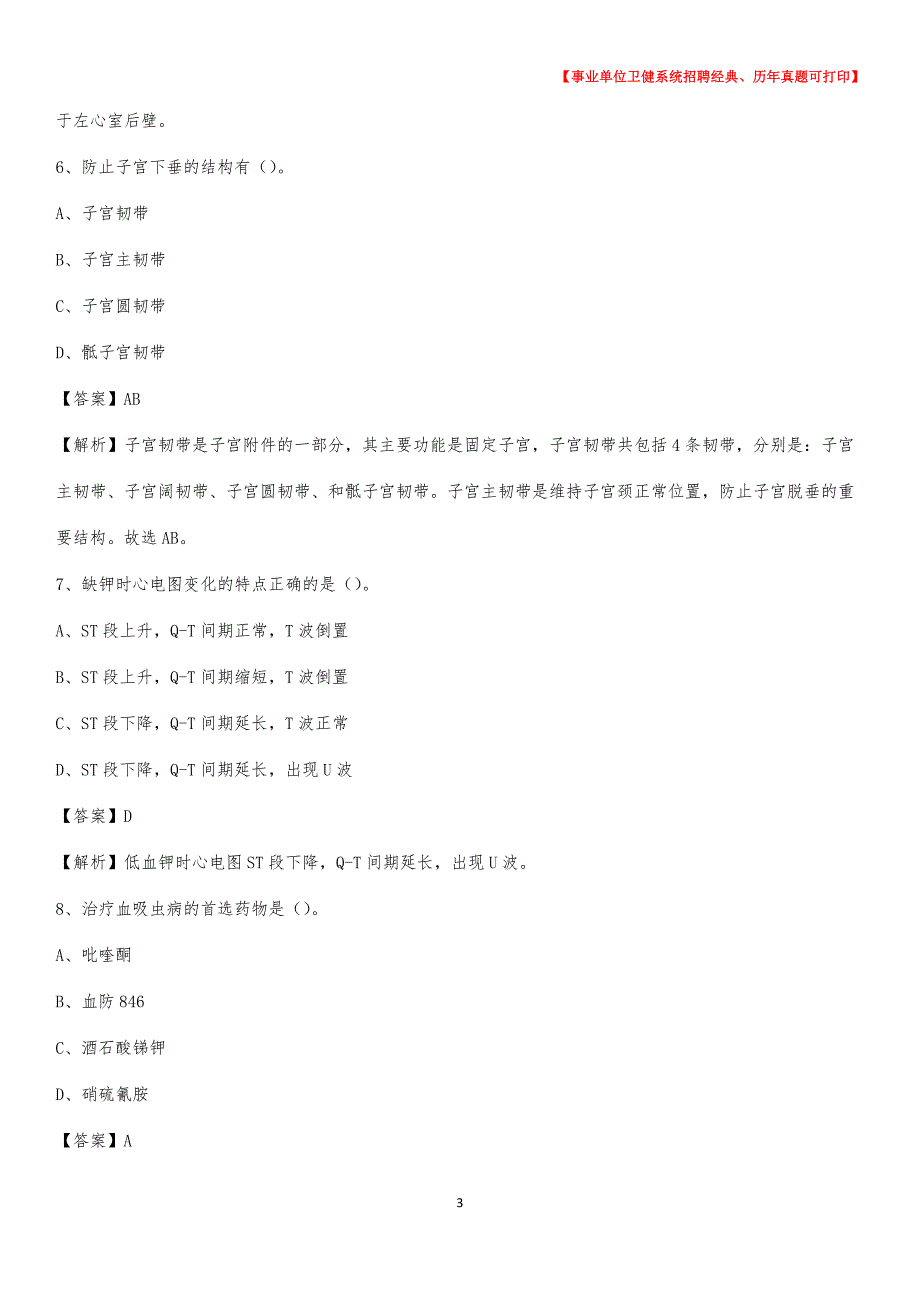 【事业单位卫健系统招聘经典、历年真题可打印】

于左心室后壁。

6、防止子宫下垂的结构有（）。

A、子宫韧带

B、子宫主韧带

C、子宫圆韧带

D、骶子宫韧带

【答案】AB

【解析】子宫韧带是子宫附件的一部分，其主要功能是固定子宫，子宫韧带共包括4条韧带，分别是：子宫主韧带、子宫阔韧带、子宫圆韧带、和骶子宫韧带。子宫主韧带是维持子宫颈正常位置，防止子宫脱垂的重要结构。故选AB。

7、缺钾时心电图变化的特点正确的是（）。

A、ST段上升，Q-T间期正常，T波倒置

B、ST段上升，Q-T间期缩短，T波倒置

C、ST段下降，Q-T间期延长，T波正常

D、ST段下降，Q-T间期延长，出现U波

【答案】D

【解析】低血钾时心电图ST段下降，Q-T间期延长，出现U波。

8、治疗血吸虫病的首选药物是（）。

A、吡喹酮

B、血防846

C、酒石酸锑钾

D、硝硫氰胺

【答案】A

3